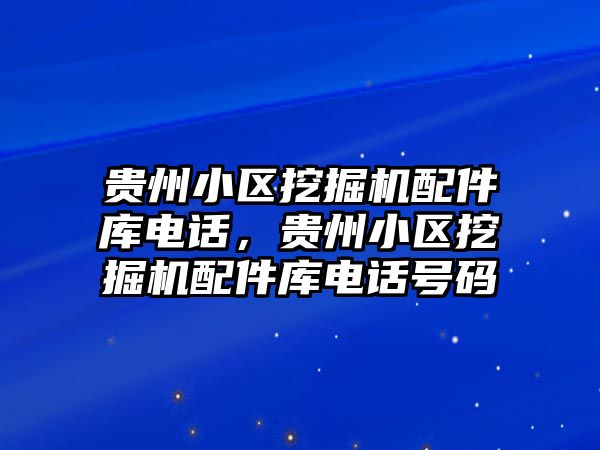 贵州小区挖掘机配件库电话，贵州小区挖掘机配件库电话号码